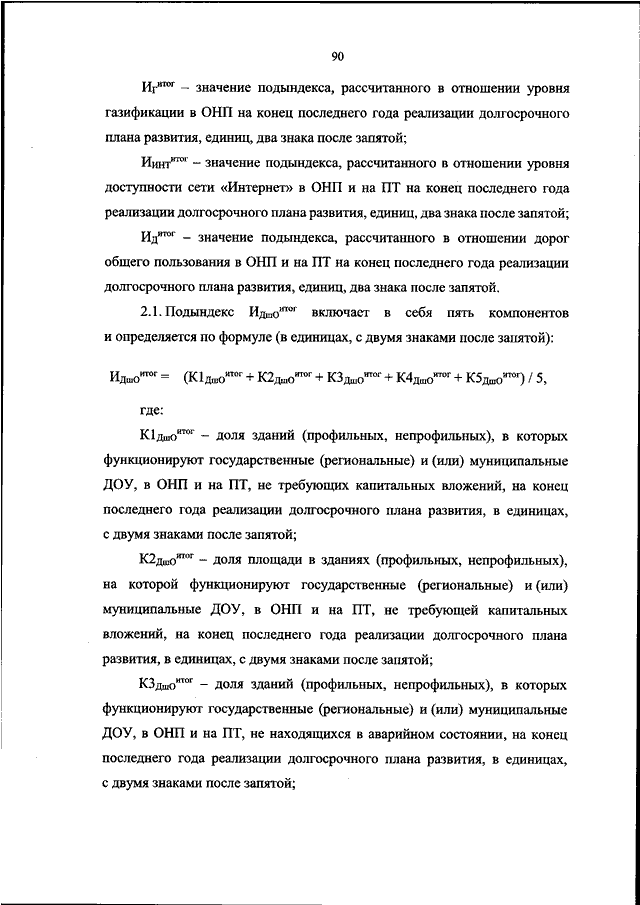 90

$И_{Г}^{итог}$ – значение подындекса, рассчитанного в отношении уровня газификации в ОНП на конец последнего года реализации долгосрочного плана развития, единиц, два знака после запятой;

$И_{ИНТ}^{итог}$ – значение подындекса, рассчитанного в отношении уровня доступности сети «Интернет» в ОНП и на ПТ на конец последнего года реализации долгосрочного плана развития, единиц, два знака после запятой;

$И_{Д}^{итог}$ – значение подындекса, рассчитанного в отношении дорог общего пользования в ОНП и на ПТ на конец последнего года реализации долгосрочного плана развития, единиц, два знака после запятой.

2.1. Подындекс $И_{ДшО}^{итог}$ включает в себя пять компонентов и определяется по формуле (в единицах, с двумя знаками после запятой):

$И_{ДшО}^{итог} = (К1_{ДшО}^{итог} + К2_{ДшО}^{итог} + К3_{ДшО}^{итог} + К4_{ДшО}^{итог} + К5_{ДшО}^{итог}) / 5,$

где:

$К1_{ДшО}^{итог}$ – доля зданий (профильных, непрофильных), в которых функционируют государственные (региональные) и (или) муниципальные ДОУ, в ОНП и на ПТ, не требующих капитальных вложений, на конец последнего года реализации долгосрочного плана развития, в единицах, с двумя знаками после запятой;

$К2_{ДшО}^{итог}$ – доля площади в зданиях (профильных, непрофильных), на которой функционируют государственные (региональные) и (или) муниципальные ДОУ, в ОНП и на ПТ, не требующей капитальных вложений, на конец последнего года реализации долгосрочного плана развития, в единицах, с двумя знаками после запятой;

$К3_{ДшО}^{итог}$ – доля зданий (профильных, непрофильных), в которых функционируют государственные (региональные) и (или) муниципальные ДОУ, в ОНП и на ПТ, не находящихся в аварийном состоянии, на конец последнего года реализации долгосрочного плана развития, в единицах, с двумя знаками после запятой;